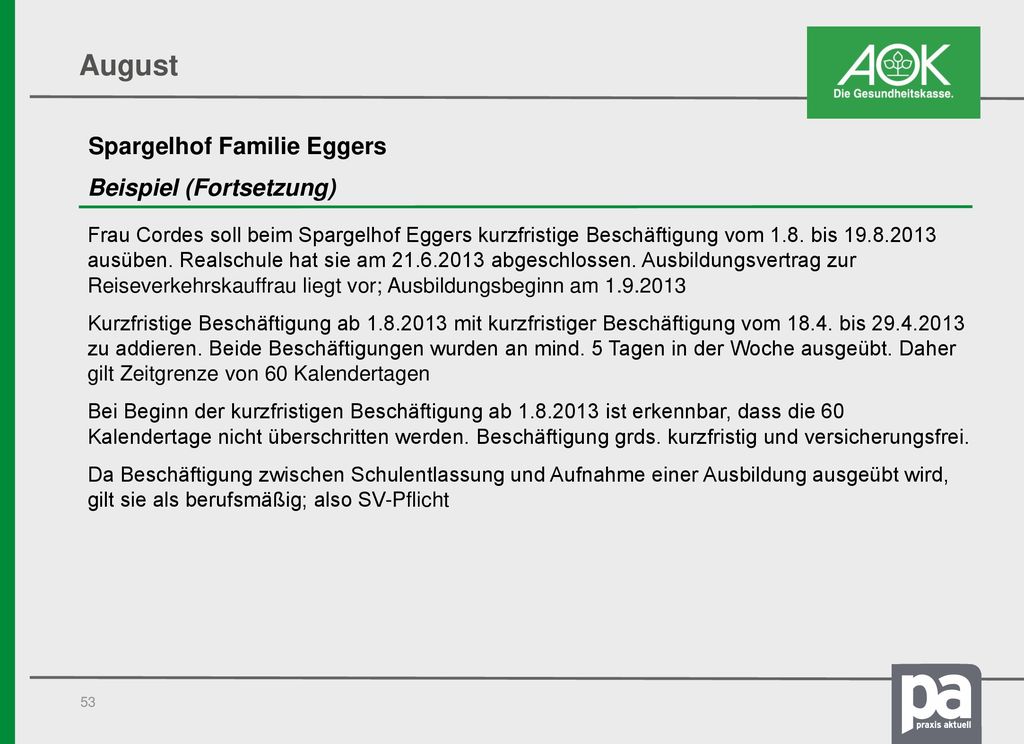 August

AOK
Die Gesundheitskasse.

Spargelhof Familie Eggers

Beispiel (Fortsetzung)

Frau Cordes soll beim Spargelhof Eggers kurzfristige Beschäftigung vom 1.8. bis 19.8.2013 ausüben. Realschule hat sie am 21.6.2013 abgeschlossen. Ausbildungsvertrag zur Reiseverkehrskauffrau liegt vor; Ausbildungsbeginn am 1.9.2013

Kurzfristige Beschäftigung ab 1.8.2013 mit kurzfristiger Beschäftigung vom 18.4. bis 29.4.2013 zu addieren. Beide Beschäftigungen wurden an mind. 5 Tagen in der Woche ausgeübt. Daher gilt Zeitgrenze von 60 Kalendertagen

Bei Beginn der kurzfristigen Beschäftigung ab 1.8.2013 ist erkennbar, dass die 60 Kalendertage nicht überschritten werden. Beschäftigung grds. kurzfristig und versicherungsfrei.

Da Beschäftigung zwischen Schulentlassung und Aufnahme einer Ausbildung ausgeübt wird, gilt sie als berufsmäßig; also SV-Pflicht

53

pa
praxis aktuell